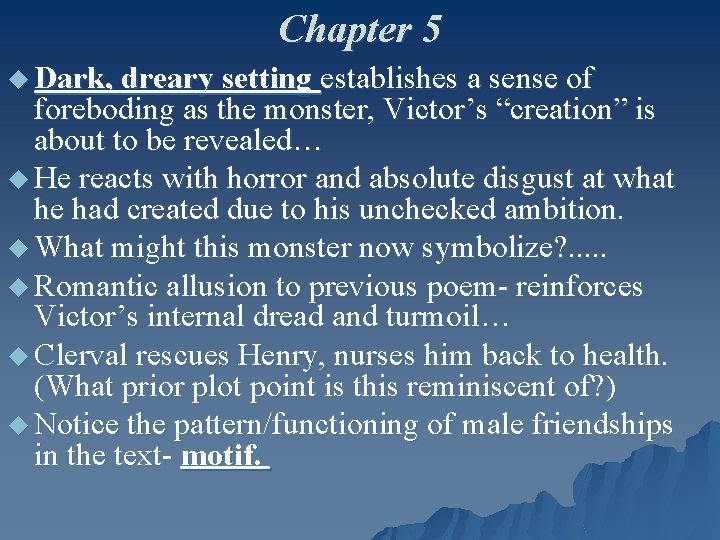 Chapter 5

• Dark, dreary setting establishes a sense of foreboding as the monster, Victor's "creation" is about to be revealed…
• He reacts with horror and absolute disgust at what he had created due to his unchecked ambition.
• What might this monster now symbolize?.....
• Romantic allusion to previous poem- reinforces Victor's internal dread and turmoil…
• Clerval rescues Henry, nurses him back to health. (What prior plot point is this reminiscent of?)
• Notice the pattern/functioning of male friendships in the text- motif.